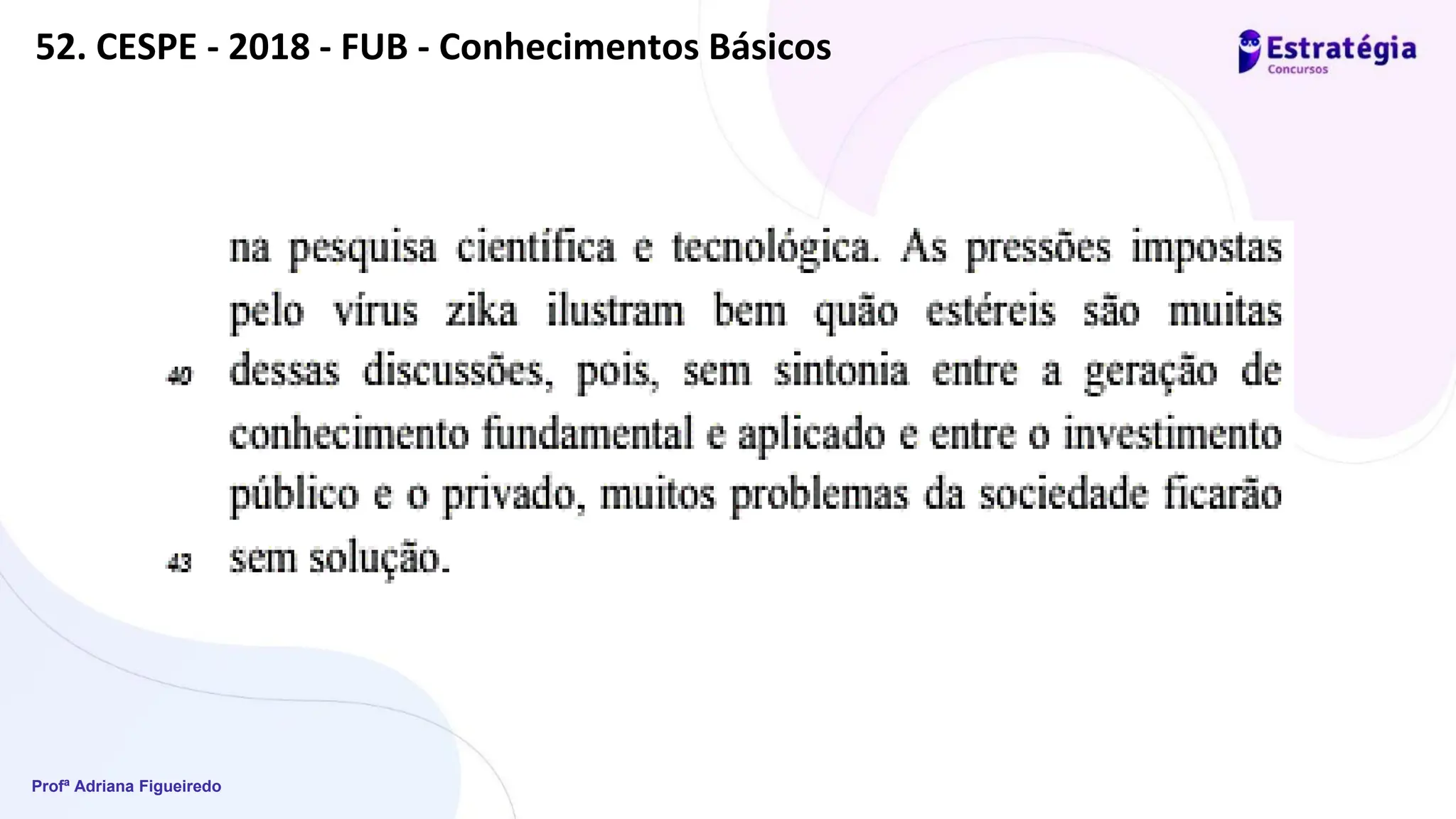 52. CESPE - 2018 - FUB - Conhecimentos Básicos

Estratégia
Concursos

na pesquisa científica e tecnológica. As pressões impostas pelo vírus zika ilustram bem quão estéreis são muitas
40 dessas discussões, pois, sem sintonia entre a geração de conhecimento fundamental e aplicado e entre o investimento público e o privado, muitos problemas da sociedade ficarão
43 sem solução.

Profª Adriana Figueiredo